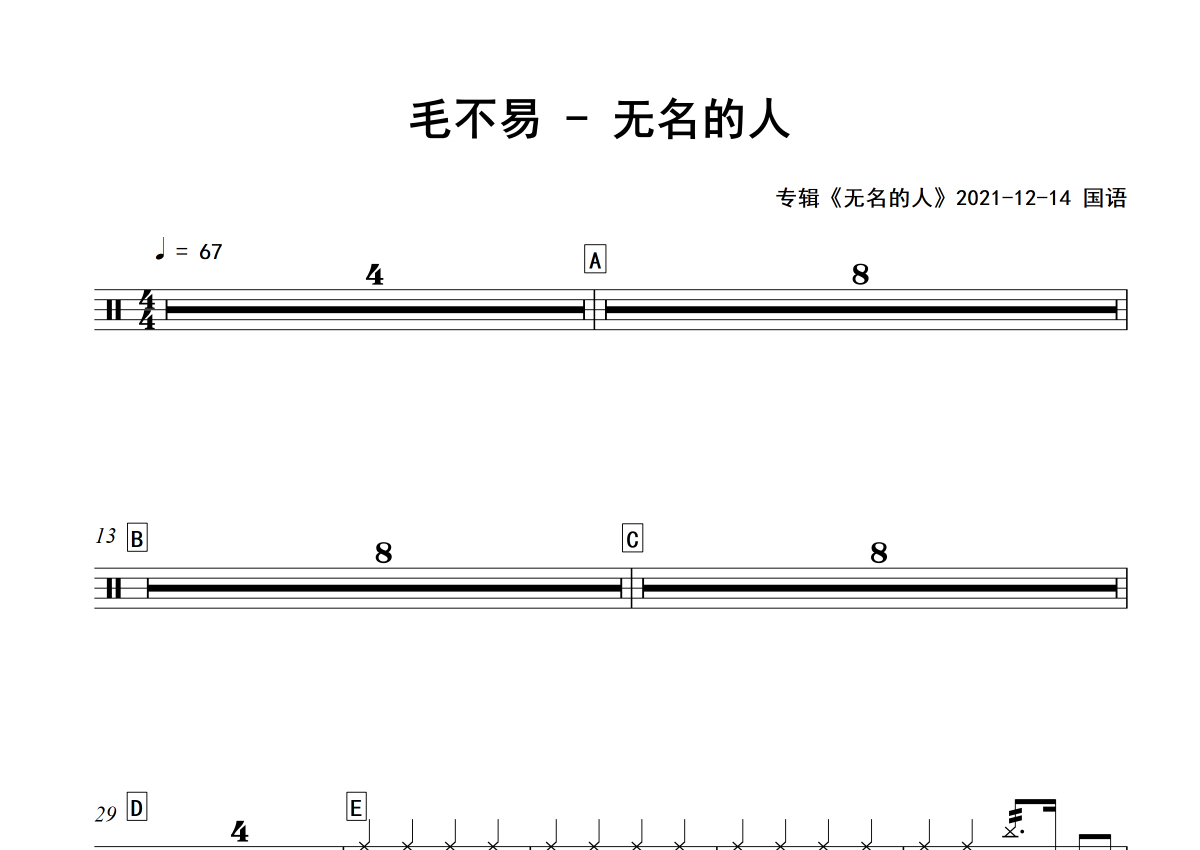 毛不易 - 无名的人

专辑《无名的人》2021-12-14 国语

♩ = 67

4

A

8

13

B

8

C

8

29

D

4

E